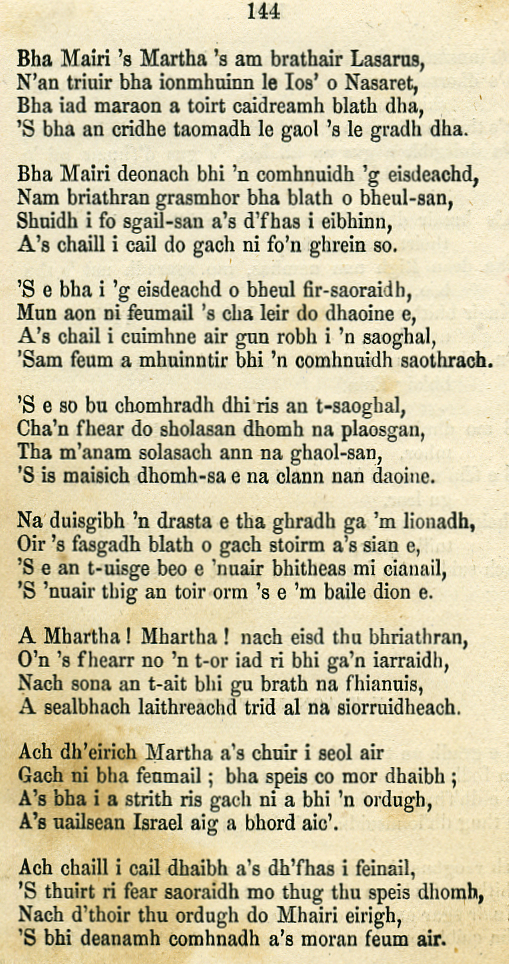 144

Bha Mairi 's Martha 's am brathair Lasarus,
N'an triuir bha ionmhuinn le Ios' o Nasaret,
Bha iad maraon a toirt caidreamh blath dha,
'S bha an cridhe taomadh le gaol 's le gradh dha.

Bha Mairi deonach bhi 'n comhnuidh 'g eisdeachd,
Nam briathran grasmhor bha blath o bheul-san,
Shuidh i fo sgail-san a's d'fhas i eibhinn,
A's chaill i cail do gach ni fo'n ghrein so.

'S e bha i 'g eisdeachd o bheul fir-saoraidh,
Mun aon ni feumail 's cha leir do dhaoine e,
A's chail i cuimhne air gun robh i 'n saoghal,
'Sam feum a mhuinntir bhi 'n comhnuidh saothrach.

'S e so bu chomhradh dhi ris an t-saoghal,
Cha'n fhear do sholasan dhomh na plaosgan,
Tha m'anam solasach ann na ghaol-san,
'S is maisich dhomh-sa e na clann nan daoine.

Na duisgibh 'n drasta e tha ghradh ga 'm lionadh,
Oir 's fasgadh blath o gach stoirm a's sian e,
'S e an t-uisge beo e 'nuair bhitheas mi cianail,
'S 'nuair thig an toir orm 's e 'm baile dion e.

A Mhartha ! Mhartha ! nach eisd thu bhriathran,
O'n 's fhearr no 'n t-or iad ri bhi ga'n iarraidh,
Nach sona an t-ait bhi gu brath na fhianuis,
A sealbhach laithreachd trid al na siorruidheach.

Ach dh'eirich Martha a's chuir i seol air
Gach ni bha feumail ; bha speis co mor dhaibh ;
A's bha i a strith ris gach ni a bhi 'n ordugh,
A's uailsean Israel aig a bhord aic'.

Ach chaill i cail dhaibh a's dh'fhas i feinail,
'S thuirt ri fear saoraidh mo thug thu speis dhomh,
Nach d'thoir thu ordugh do Mhairi eirigh,
'S bhi deanamh comhnadh a's moran feum air.